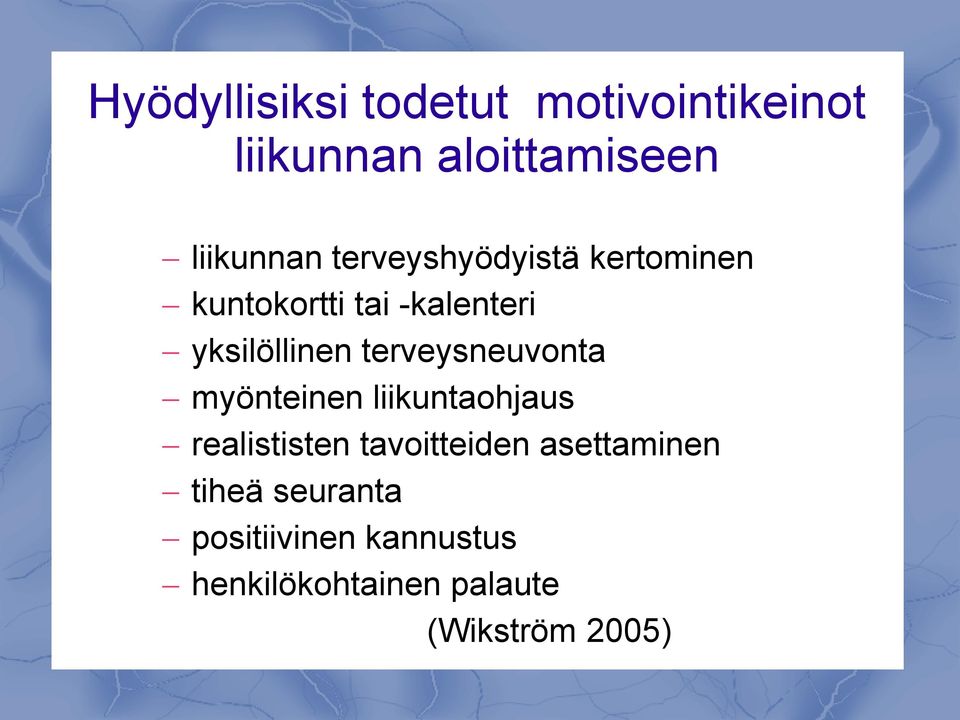 Hyödyllisiksi todetut motivointikeinot liikunnan aloittamiseen

– liikunnan terveyshyödyistä kertominen
– kuntokortti tai -kalenteri
– yksilöllinen terveysneuvonta
– myönteinen liikuntaohjaus
– realististen tavoitteiden asettaminen
– tiheä seuranta
– positiivinen kannustus
– henkilökohtainen palaute

(Wikström 2005)